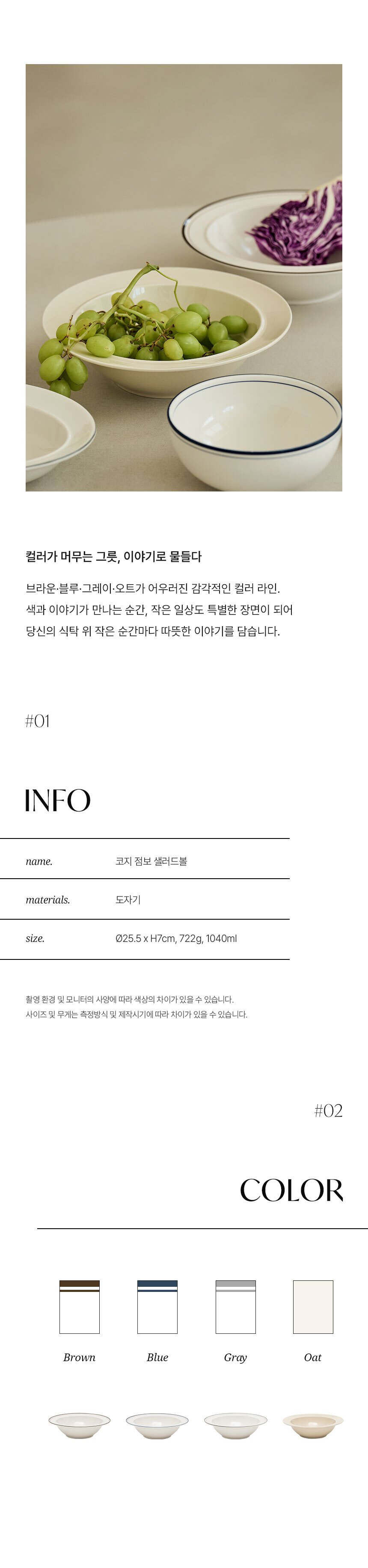 컬러가 머무는 그릇, 이야기로 물들다

브라운·블루·그레이·오트가 어우러진 감각적인 컬러 라인.
색과 이야기가 만나는 순간, 작은 일상도 특별한 장면이 되어
당신의 식탁 위 작은 순간마다 따뜻한 이야기를 담습니다.

#01

INFO

name. 코지 점보 샐러드볼

materials. 도자기

size. Ø25.5 x H7cm, 722g, 1040ml

촬영 환경 및 모니터의 사양에 따라 색상의 차이가 있을 수 있습니다.
사이즈 및 무게는 측정방식 및 제작시기에 따라 차이가 있을 수 있습니다.

#02

COLOR

Brown Blue Gray Oat